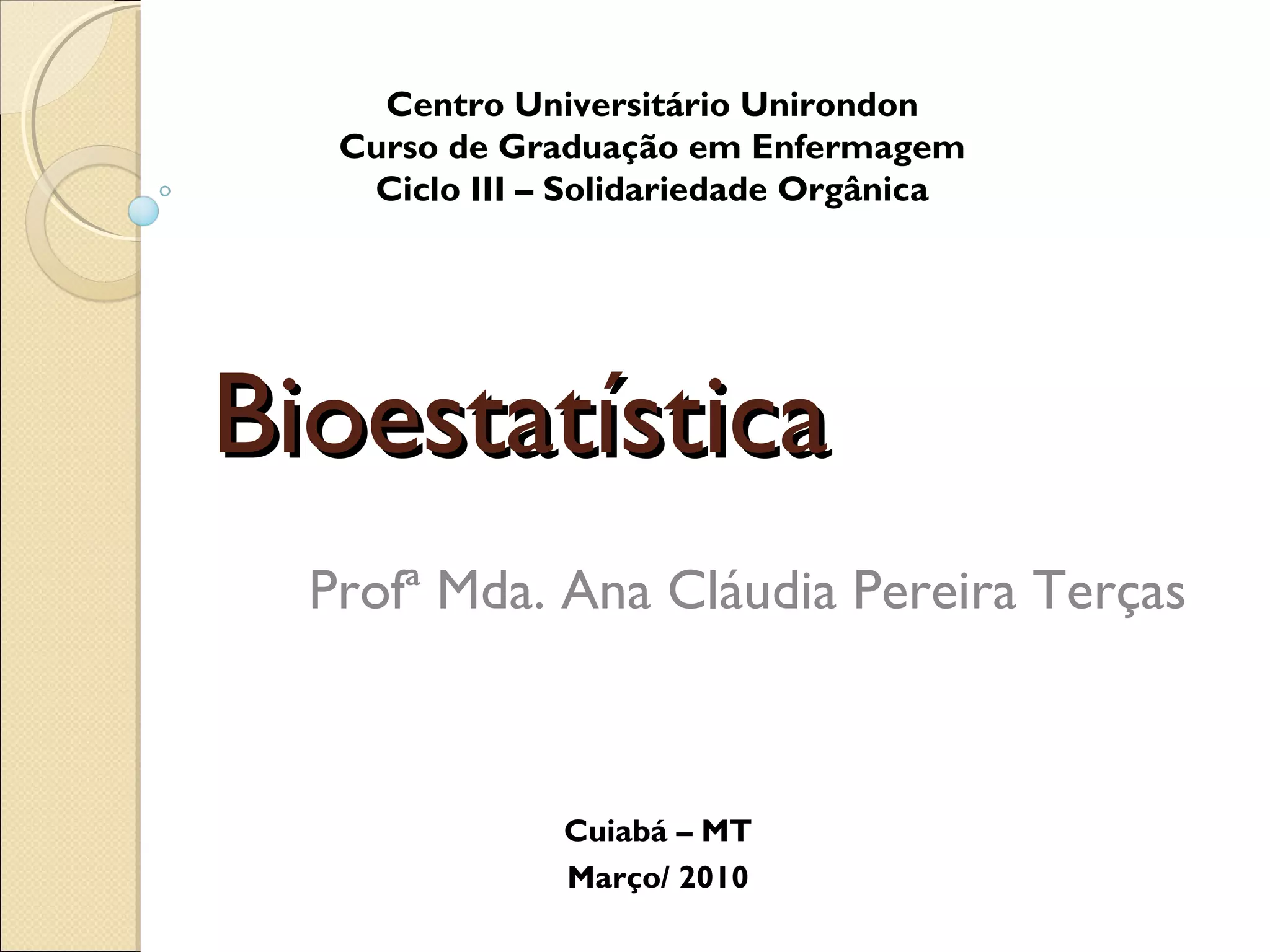 Centro Universitário Unirondon
Curso de Graduação em Enfermagem
Ciclo III – Solidariedade Orgânica

Bioestatística

Profª Mda. Ana Cláudia Pereira Terças

Cuiabá – MT
Março/ 2010